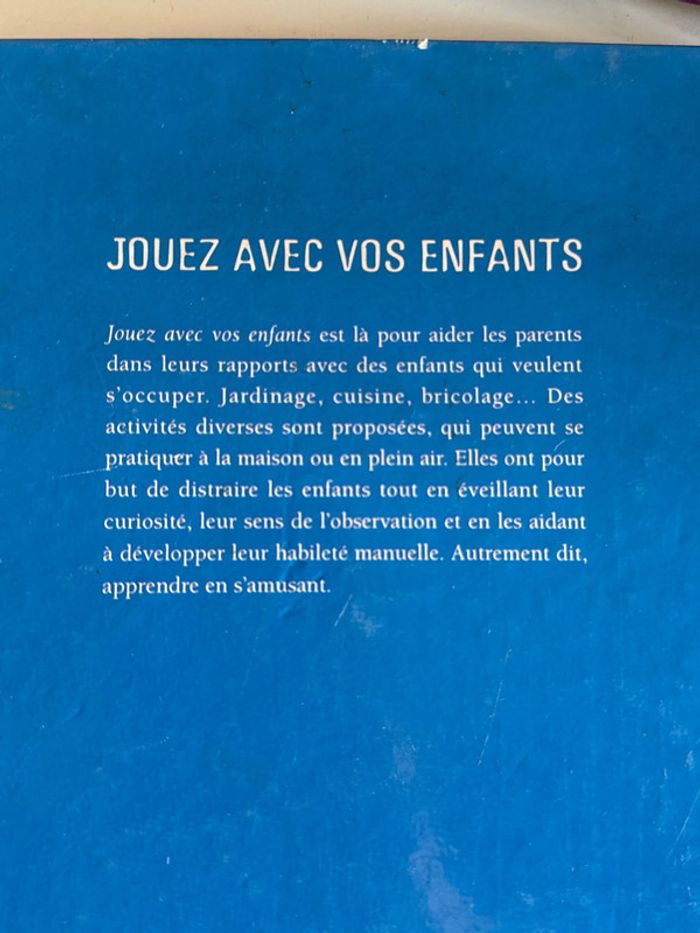 JOUEZ AVEC VOS ENFANTS

Jouez avec vos enfants est là pour aider les parents dans leurs rapports avec des enfants qui veulent s'occuper. Jardinage, cuisine, bricolage... Des activités diverses sont proposées, qui peuvent se pratiquer à la maison ou en plein air. Elles ont pour but de distraire les enfants tout en éveillant leur curiosité, leur sens de l'observation et en les aidant à développer leur habileté manuelle. Autrement dit, apprendre en s'amusant.